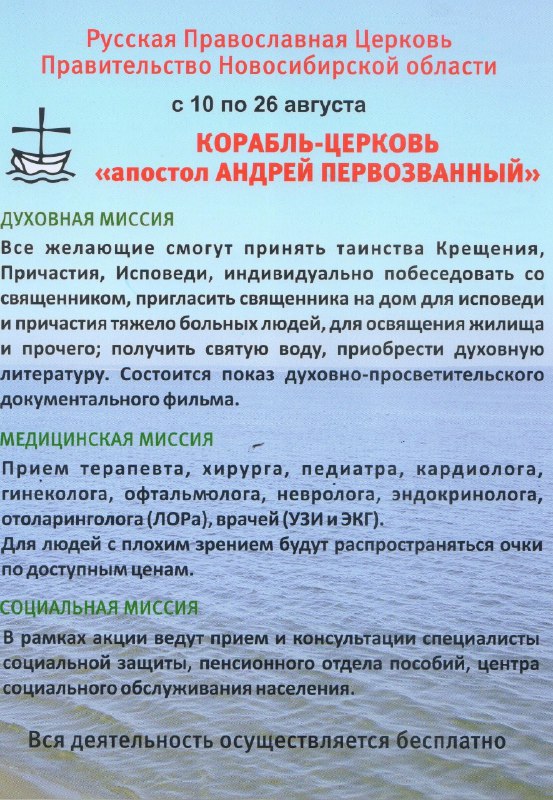 Русская Православная Церковь
Правительство Новосибирской области

с 10 по 26 августа

КОРАБЛЬ-ЦЕРКОВЬ
«апостол АНДРЕЙ ПЕРВОЗВАННЫЙ»

ДУХОВНАЯ МИССИЯ

Все желающие смогут принять таинства Крещения, Причастия, Исповеди, индивидуально побеседовать со священником, пригласить священника на дом для исповеди и причастия тяжело больных людей, для освящения жилища и прочего; получить святую воду, приобрести духовную литературу. Состоится показ духовно-просветительского документального фильма.

МЕДИЦИНСКАЯ МИССИЯ

Прием терапевта, хирурга, педиатра, кардиолога, гинеколога, офтальмолога, невролога, эндокринолога, отоларинголога (ЛОРа), врачей (УЗИ и ЭКГ).
Для людей с плохим зрением будут распространяться очки по доступным ценам.

СОЦИАЛЬНАЯ МИССИЯ

В рамках акции ведут прием и консультации специалисты социальной защиты, пенсионного отдела пособий, центра социального обслуживания населения.

Вся деятельность осуществляется бесплатно